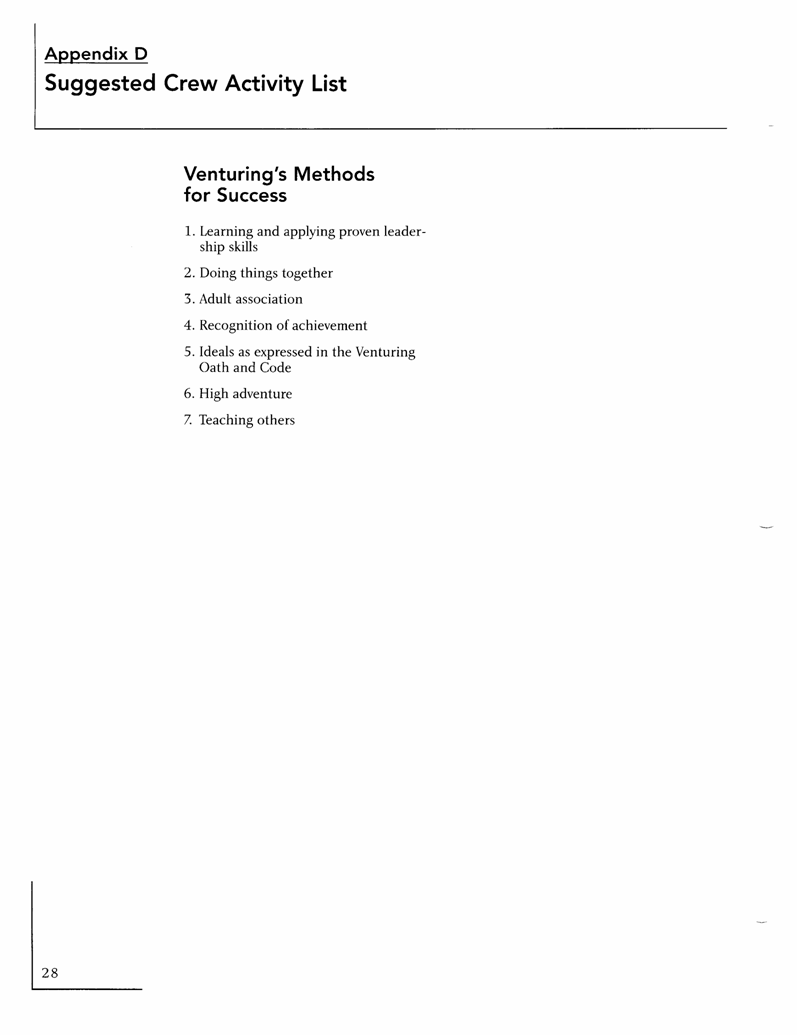 Appendix D
Suggested Crew Activity List

Venturing's Methods for Success

1. Learning and applying proven leadership skills

2. Doing things together

3. Adult association

4. Recognition of achievement

5. Ideals as expressed in the Venturing Oath and Code

6. High adventure

7. Teaching others

28